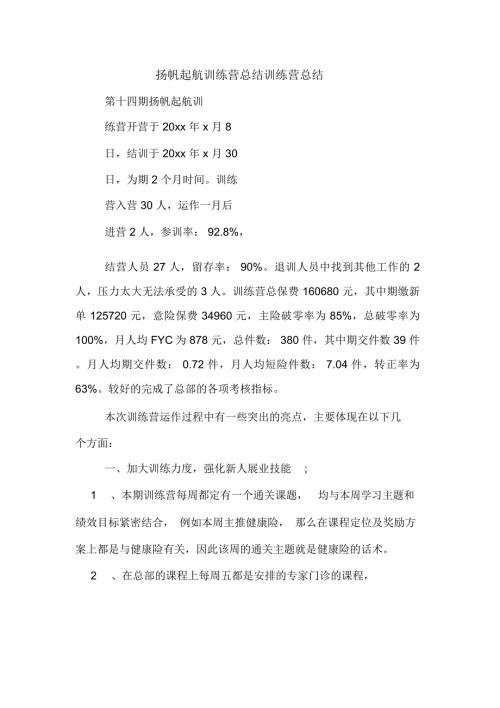 扬帆起航训练营总结训练营总结

第十四期扬帆起航训练营开营于 20xx 年 x 月 8 日，结训于 20xx 年 x 月 30 日，为期 2 个月时间。训练营入营 30 人，运作一月后进营 2 人，参训率： 92.8%，

结营人员 27 人，留存率： 90%。退训人员中找到其他工作的 2 人，压力太大无法承受的 3 人。训练营总保费 160680 元，其中期缴新单 125720 元，意险保费 34960 元，主险破零率为 85%，总破零率为 100%，月人均 FYC 为 878 元，总件数： 380 件，其中期交件数 39 件。月人均期交件数： 0.72 件，月人均短险件数： 7.04 件，转正率为 63%。较好的完成了总部的各项考核指标。

本次训练营运作过程中有一些突出的亮点，主要体现在以下几个方面：

一、加大训练力度，强化新人展业技能 ；

1 、本期训练营每周都定有一个通关课题， 均与本周学习主题和绩效目标紧密结合， 例如本周主推健康险， 那么在课程定位及奖励方案上都是与健康险有关，因此该周的通关主题就是健康险的话术。

2 、在总部的课程上每周五都是安排的专家门诊的课程，